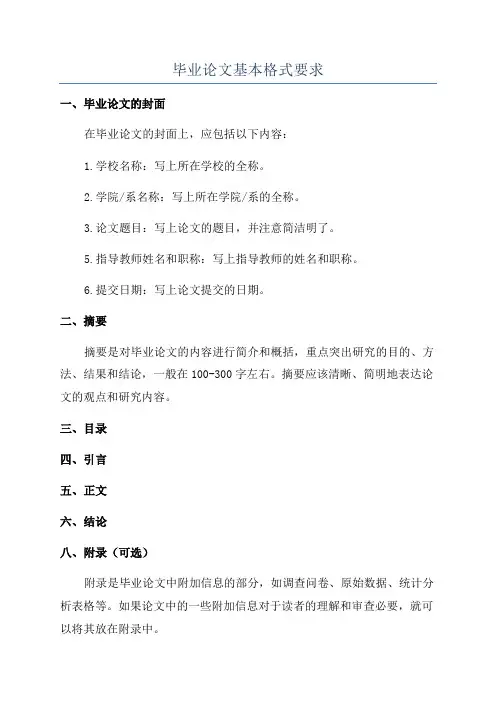 毕业论文基本格式要求

一、毕业论文的封面

在毕业论文的封面上，应包括以下内容：

1.学校名称：写上所在学校的全称。

2.学院/系名称：写上所在学院/系的全称。

3.论文题目：写上论文的题目，并注意简洁明了。

5.指导教师姓名和职称：写上指导教师的姓名和职称。

6.提交日期：写上论文提交的日期。

二、摘要

摘要是对毕业论文的内容进行简介和概括，重点突出研究的目的、方法、结果和结论，一般在100-300字左右。摘要应该清晰、简明地表达论文的观点和研究内容。

三、目录

四、引言

五、正文

六、结论

八、附录（可选）

附录是毕业论文中附加信息的部分，如调查问卷、原始数据、统计分析表格等。如果论文中的一些附加信息对于读者的理解和审查必要，就可以将其放在附录中。